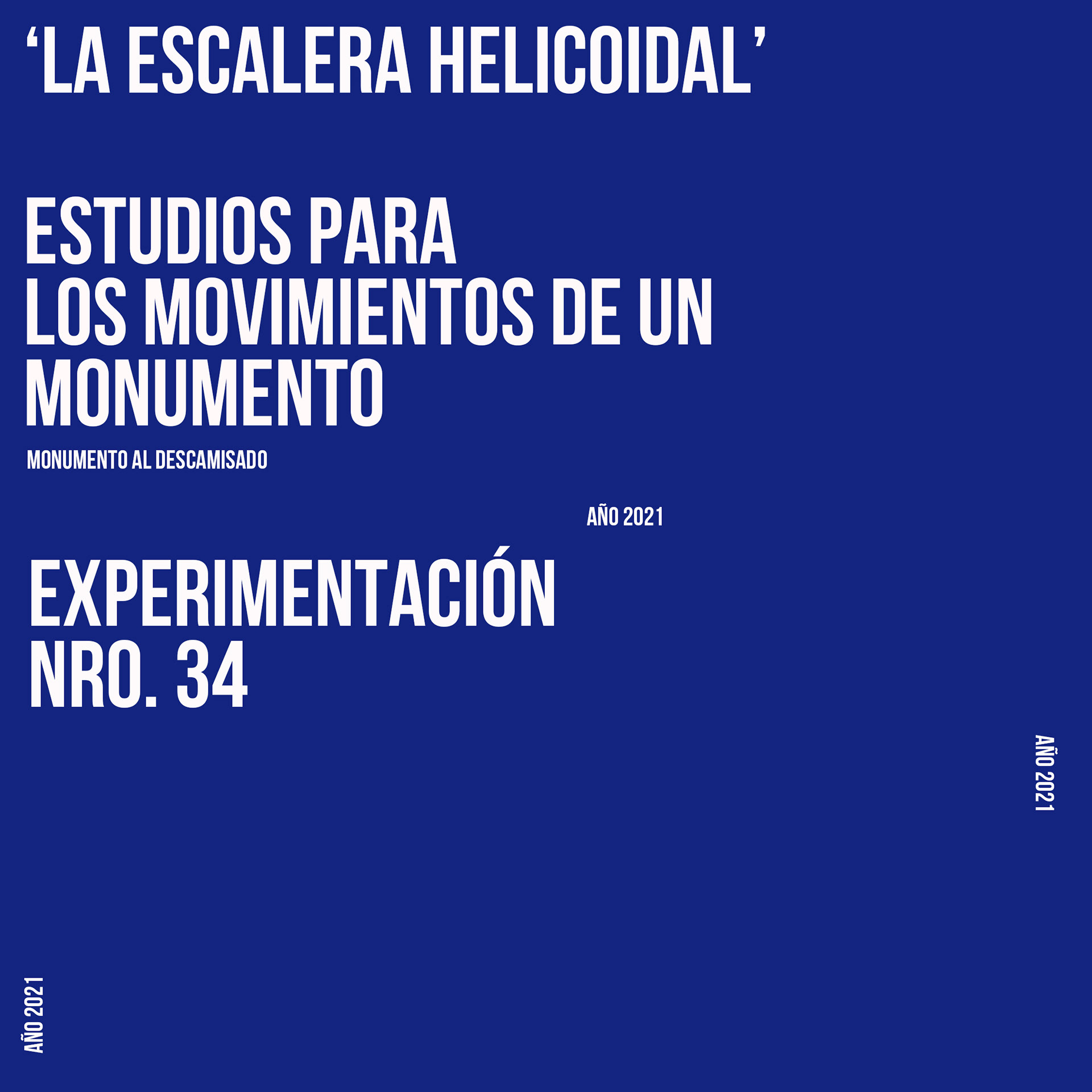 'LA ESCALERA HELICOIDAL'

ESTUDIOS PARA
LOS MOVIMIENTOS DE UN
MONUMENTO

MONUMENTO AL DESCAMISADO

AÑO 2021

EXPERIMENTACIÓN
NRO. 34

AÑO 2021

AÑO 2021